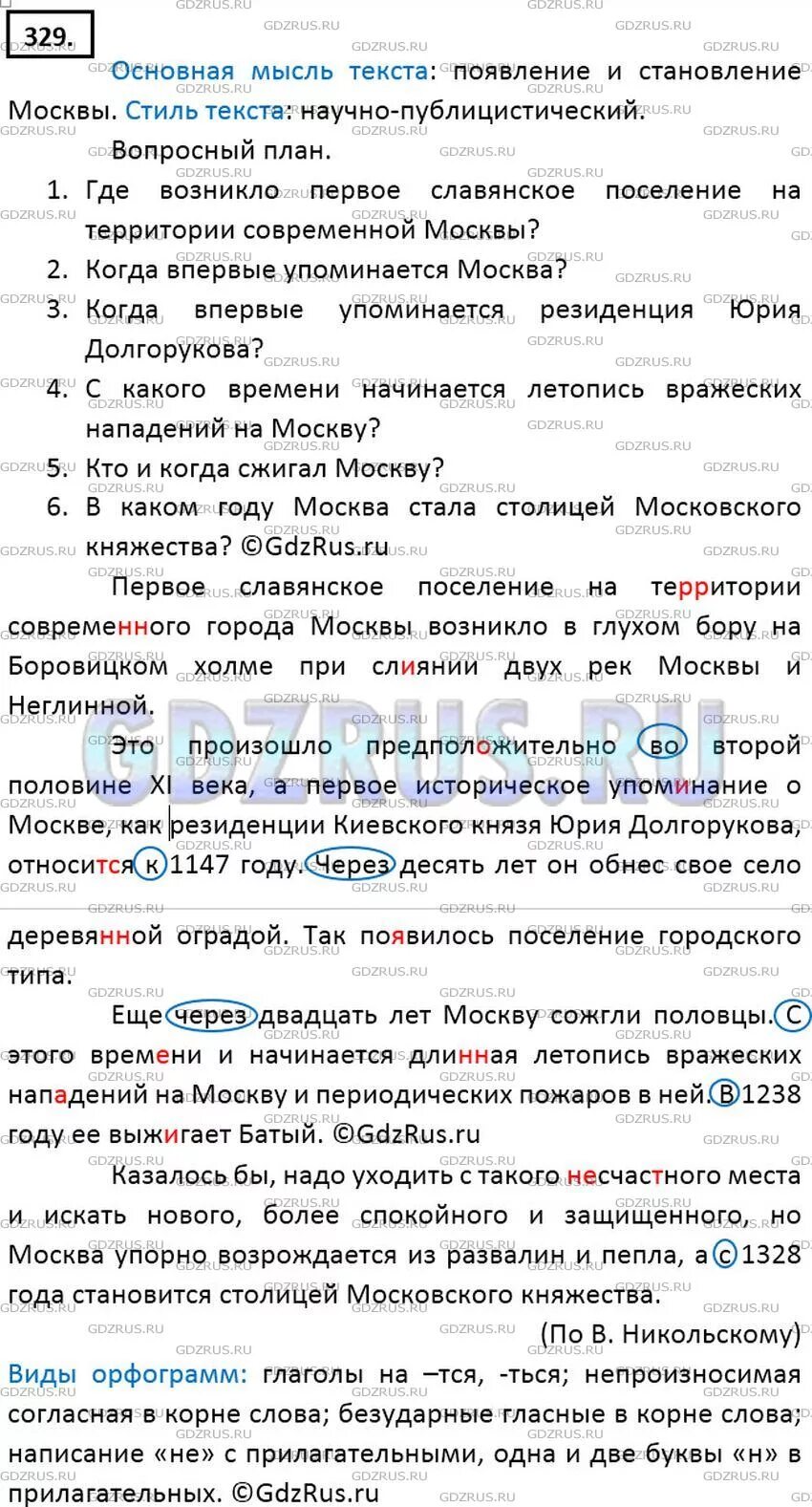 329.

Основная мысль текста: появление и становление Москвы. Стиль текста: научно-публицистический.

Вопросный план.

1. Где возникло первое славянское поселение на территории современной Москвы?
2. Когда впервые упоминается Москва?
3. Когда впервые упоминается резиденция Юрия Долгорукова?
4. С какого времени начинается летопись вражеских нападений на Москву?
5. Кто и когда сжигал Москву?
6. В каком году Москва стала столицей Московского княжества? ©GdzRus.ru

Первое славянское поселение на территории современного города Москвы возникло в глухом бору на Боровицком холме при слиянии двух рек Москвы и Неглинной.

Это произошло предположительно во второй половине XI века, а первое историческое упоминание о Москве, как резиденции Киевского князя Юрия Долгорукова, относится к 1147 году. Через десять лет он обнес свое село деревянной оградой. Так появилось поселение городского типа.

Еще через двадцать лет Москву сожгли половцы. С этого времени и начинается длинная летопись вражеских нападений на Москву и периодических пожаров в ней. В 1238 году ее выжигает Батый. ©GdzRus.ru

Казалось бы, надо уходить с такого несчастного места и искать нового, более спокойного и защищенного, но Москва упорно возрождается из развалин и пепла, а с 1328 года становится столицей Московского княжества.

(По В. Никольскому)

Виды орфограмм: глаголы на –тся, -ться; непроизносимая согласная в корне слова; безударные гласные в корне слова; написание «не» с прилагательными, одна и две буквы «н» в прилагательных. ©GdzRus.ru

GDZRUS.RU